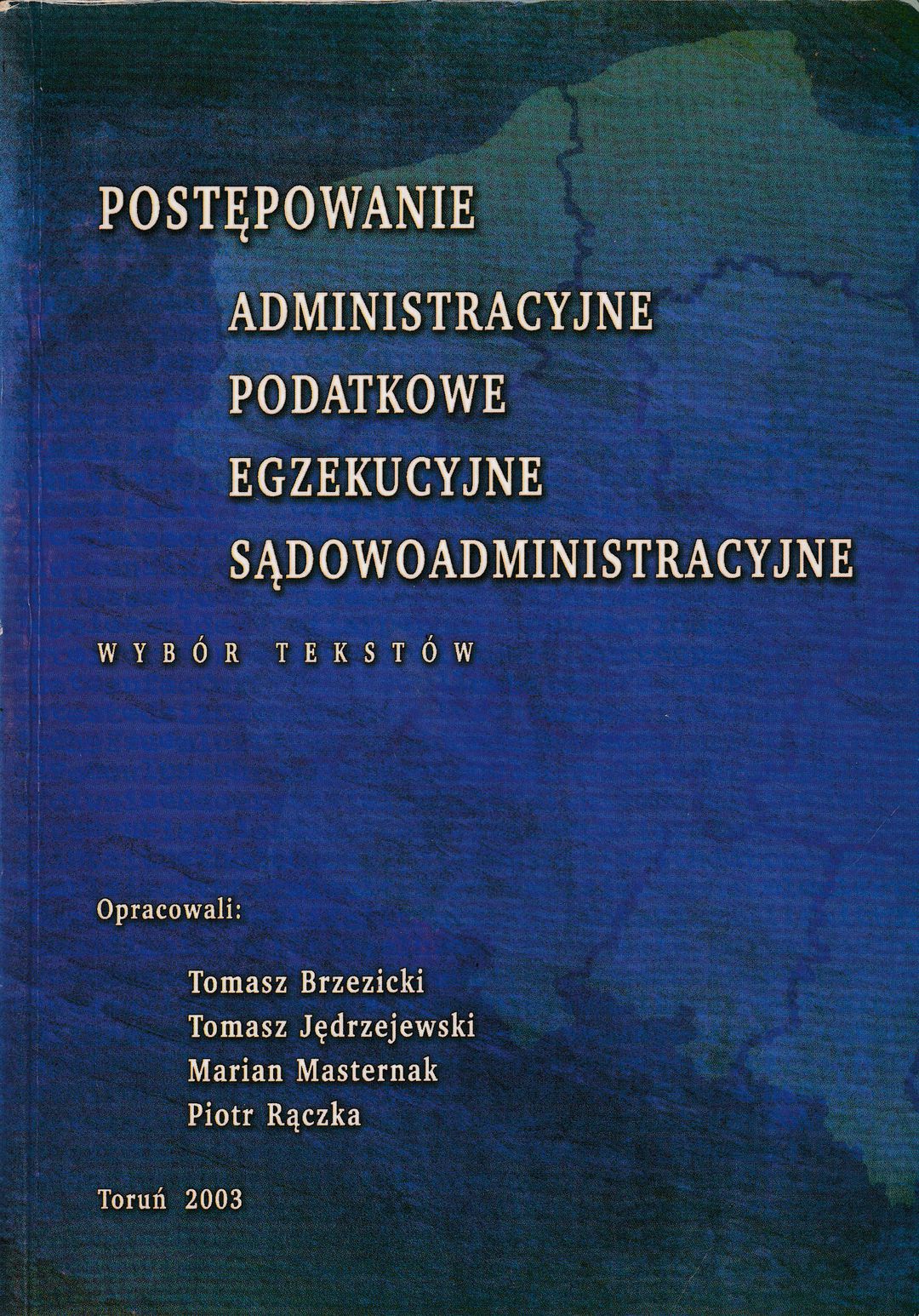 POSTĘPOWANIE

ADMINISTRACYJNE
PODATKOWE
EGZEKUCYJNE
SĄDOWOADMINISTRACYJNE

WYBÓR TEKSTÓW

Opracowali:

Tomasz Brzezicki
Tomasz Jędrzejewski
Marian Masternak
Piotr Rączka

Toruń 2003